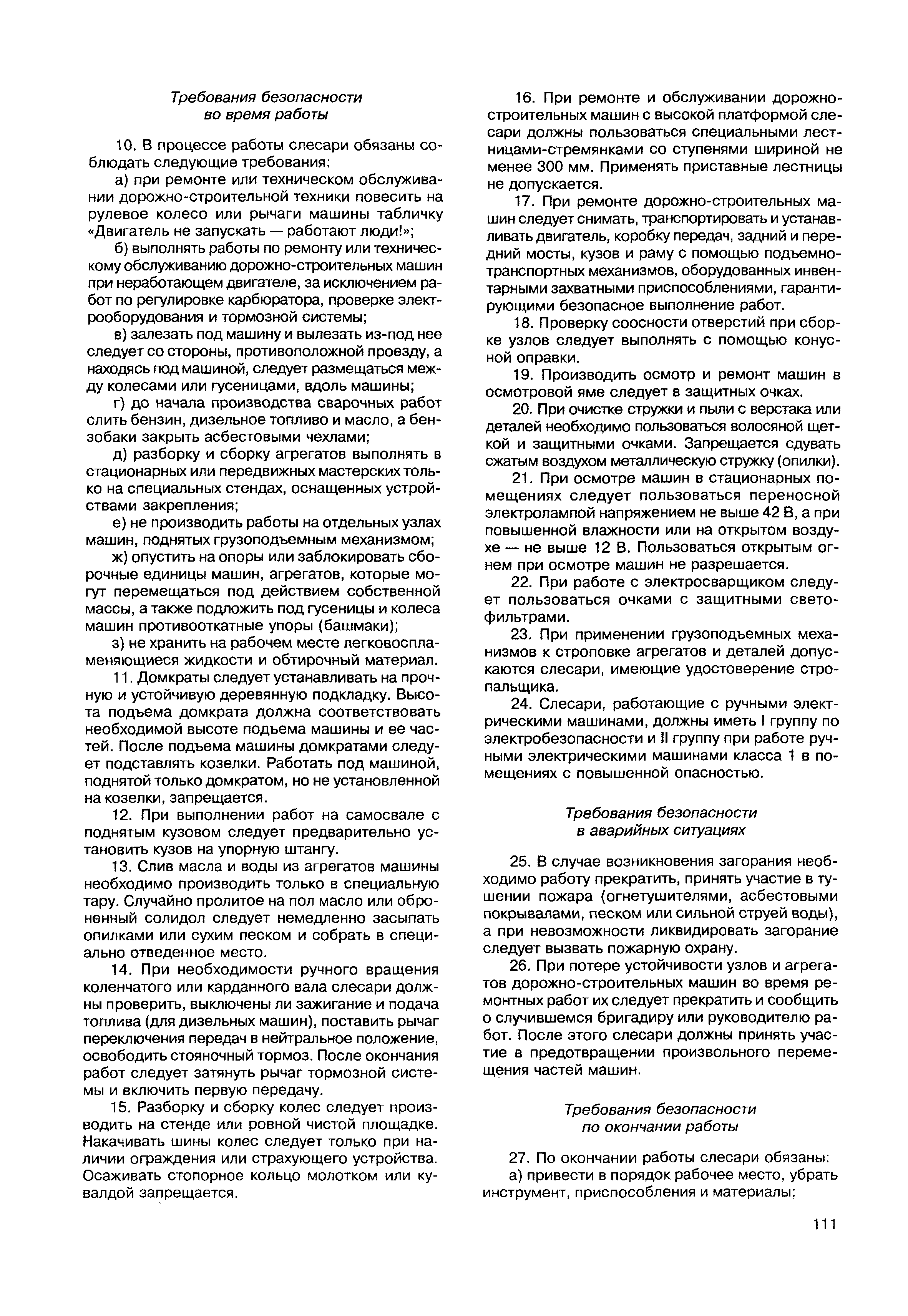 Требования безопасности во время работы

10. В процессе работы слесари обязаны соблюдать следующие требования:

а) при ремонте или техническом обслуживании дорожно-строительной техники повесить на рулевое колесо или рычаги машины табличку «Двигатель не запускать — работают люди!»;

б) выполнять работы по ремонту или техническому обслуживанию дорожно-строительных машин при неработающем двигателе, за исключением работ по регулировке карбюратора, проверке электрооборудования и тормозной системы;

в) залезать под машину и вылезать из-под нее следует со стороны, противоположной проезду, а находясь под машиной, следует размещаться между колесами или гусеницами, вдоль машины;

г) до начала производства сварочных работ слить бензин, дизельное топливо и масло, а бензобаки закрыть асбестовыми чехлами;

д) разборку и сборку агрегатов выполнять в стационарных или передвижных мастерских только на специальных стендах, оснащенных устройствами закрепления;

е) не производить работы на отдельных узлах машин, поднятых грузоподъемным механизмом;

ж) опустить на опоры или заблокировать сборочные единицы машин, агрегатов, которые могут перемещаться под действием собственной массы, а также подложить под гусеницы и колеса машин противооткатные упоры (башмаки);

з) не хранить на рабочем месте легковоспламеняющиеся жидкости и обтирочный материал.

11. Домкраты следует устанавливать на прочную и устойчивую деревянную подкладку. Высота подъема домкрата должна соответствовать необходимой высоте подъема машины и ее частей. После подъема машины домкратами следует подставлять козелки. Работать под машиной, поднятой только домкратом, но не установленной на козелки, запрещается.

12. При выполнении работ на самосвале с поднятым кузовом следует предварительно установить кузов на упорную штангу.

13. Слив масла и воды из агрегатов машины необходимо производить только в специальную тару. Случайно пролитое на пол масло или оброненный солидол следует немедленно засыпать опилками или сухим песком и собрать в специально отведенное место.

14. При необходимости ручного вращения коленчатого или карданного вала слесари должны проверить, выключены ли зажигание и подача топлива (для дизельных машин), поставить рычаг переключения передач в нейтральное положение, освободить стояночный тормоз. После окончания работ следует затянуть рычаг тормозной системы и включить первую передачу.

15. Разборку и сборку колес следует производить на стенде или ровной чистой площадке. Накачивать шины колес следует только при наличии ограждения или страхующего устройства. Осаживать стопорное кольцо молотком или кувалдой запрещается.

16. При ремонте и обслуживании дорожно-строительных машин с высокой платформой слесари должны пользоваться специальными лестницами-стремянками со ступенями шириной не менее 300 мм. Применять приставные лестницы не допускается.

17. При ремонте дорожно-строительных машин следует снимать, транспортировать и устанавливать двигатель, коробку передач, задний и передний мосты, кузов и раму с помощью подъемно-транспортных механизмов, оборудованных инвентарными захватными приспособлениями, гарантирующими безопасное выполнение работ.

18. Проверку соосности отверстий при сборке узлов следует выполнять с помощью конусной оправки.

19. Производить осмотр и ремонт машин в осмотровой яме следует в защитных очках.

20. При очистке стружки и пыли с верстака или деталей необходимо пользоваться волосяной щеткой и защитными очками. Запрещается сдувать сжатым воздухом металлическую стружку (опилки).

21. При осмотре машин в стационарных помещениях следует пользоваться переносной электролампой напряжением не выше 42 В, а при повышенной влажности или на открытом воздухе — не выше 12 В. Пользоваться открытым огнем при осмотре машин не разрешается.

22. При работе с электросварщиком следует пользоваться очками с защитными светофильтрами.

23. При применении грузоподъемных механизмов к строповке агрегатов и деталей допускаются слесари, имеющие удостоверение стропальщика.

24. Слесари, работающие с ручными электрическими машинами, должны иметь I группу по электробезопасности и II группу при работе ручными электрическими машинами класса 1 в помещениях с повышенной опасностью.

Требования безопасности в аварийных ситуациях

25. В случае возникновения загорания необходимо работу прекратить, принять участие в тушении пожара (огнетушителями, асбестовыми покрывалами, песком или сильной струей воды), а при невозможности ликвидировать загорание следует вызвать пожарную охрану.

26. При потере устойчивости узлов и агрегатов дорожно-строительных машин во время ремонтных работ их следует прекратить и сообщить о случившемся бригадиру или руководителю работ. После этого слесари должны принять участие в предотвращении произвольного перемещения частей машин.

Требования безопасности по окончании работы

27. По окончании работы слесари обязаны:

а) привести в порядок рабочее место, убрать инструмент, приспособления и материалы;

111